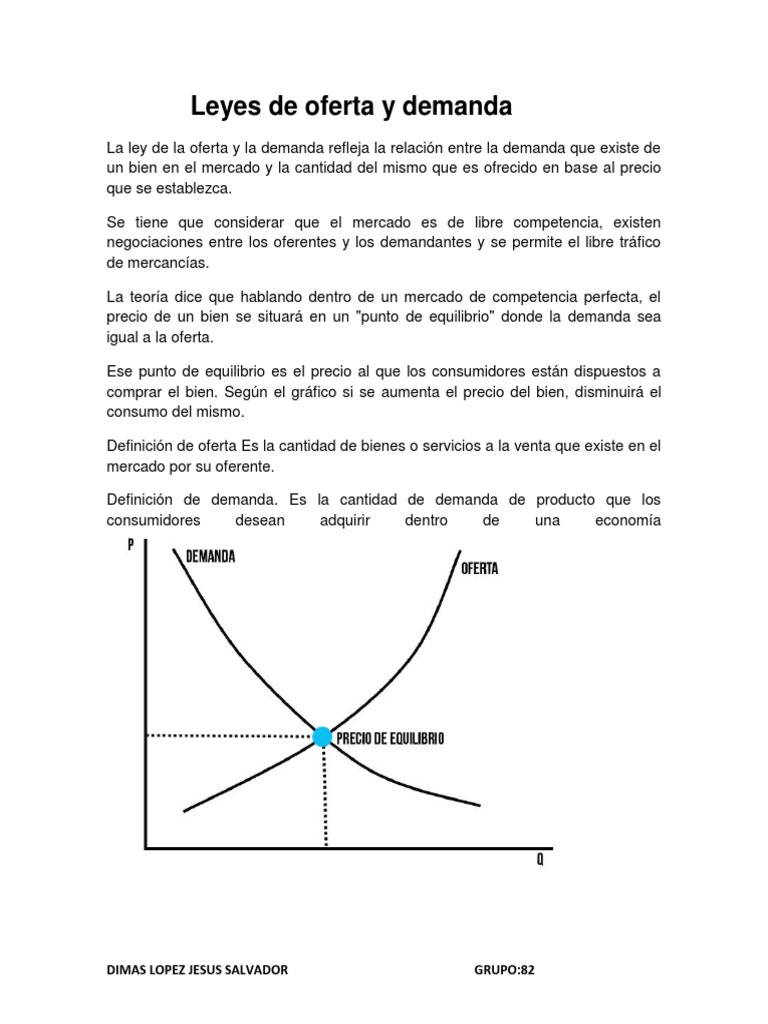 Leyes de oferta y demanda

La ley de la oferta y la demanda refleja la relación entre la demanda que existe de un bien en el mercado y la cantidad del mismo que es ofrecido en base al precio que se establezca.

Se tiene que considerar que el mercado es de libre competencia, existen negociaciones entre los oferentes y los demandantes y se permite el libre tráfico de mercancías.

La teoría dice que hablando dentro de un mercado de competencia perfecta, el precio de un bien se situará en un "punto de equilibrio" donde la demanda sea igual a la oferta.

Ese punto de equilibrio es el precio al que los consumidores están dispuestos a comprar el bien. Según el gráfico si se aumenta el precio del bien, disminuirá el consumo del mismo.

Definición de oferta Es la cantidad de bienes o servicios a la venta que existe en el mercado por su oferente.

Definición de demanda. Es la cantidad de demanda de producto que los consumidores desean adquirir dentro de una economía

P
DEMANDA
OFERTA
PRECIO DE EQUILIBRIO
Q

DIMAS LOPEZ JESUS SALVADOR GRUPO:82